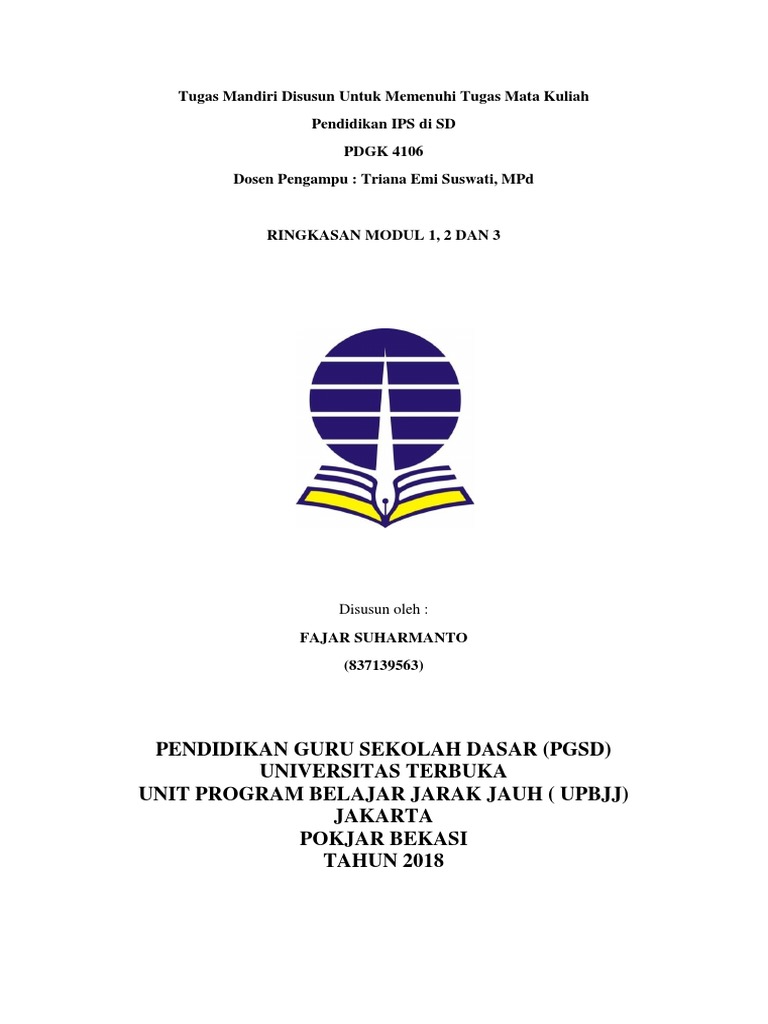 Tugas Mandiri Disusun Untuk Memenuhi Tugas Mata Kuliah

Pendidikan IPS di SD

PDGK 4106

Dosen Pengampu : Triana Emi Suswati, MPd

RINGKASAN MODUL 1, 2 DAN 3

Disusun oleh :

FAJAR SUHARMANTO

(837139563)

PENDIDIKAN GURU SEKOLAH DASAR (PGSD)
UNIVERSITAS TERBUKA
UNIT PROGRAM BELAJAR JARAK JAUH ( UPBJJ)
JAKARTA
POKJAR BEKASI
TAHUN 2018